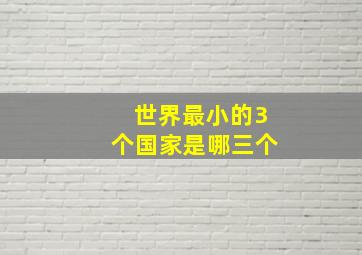 世界最小的3个国家是哪三个